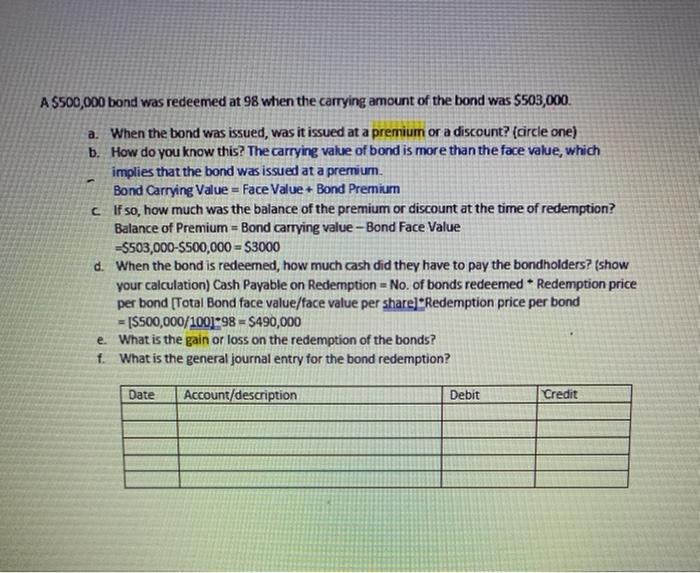 A $500,000 bond was redeemed at 98 when the carrying amount of the bond was $503,000.

a. When the bond was issued, was it issued at a premium or a discount? (circle one)
b. How do you know this? The carrying value of bond is more than the face value, which implies that the bond was issued at a premium.
Bond Carrying Value = Face Value + Bond Premium
c. If so, how much was the balance of the premium or discount at the time of redemption?
Balance of Premium = Bond carrying value – Bond Face Value
=$503,000-$500,000 = $3000
d. When the bond is redeemed, how much cash did they have to pay the bondholders? (show your calculation) Cash Payable on Redemption = No. of bonds redeemed * Redemption price per bond [Total Bond face value/face value per share]*Redemption price per bond
= [$500,000/100]*98 = $490,000
e. What is the gain or loss on the redemption of the bonds?
f. What is the general journal entry for the bond redemption?

| Date | Account/description | Debit | Credit |
|---|---|---|---|
| | | | |
| | | | |
| | | | |
| | | | |
| | | | |